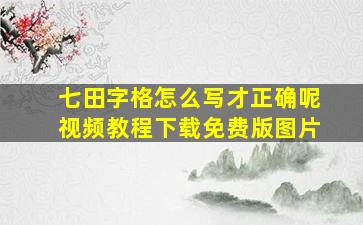 七田字格怎么写才正确呢
视频教程下载免费版图片